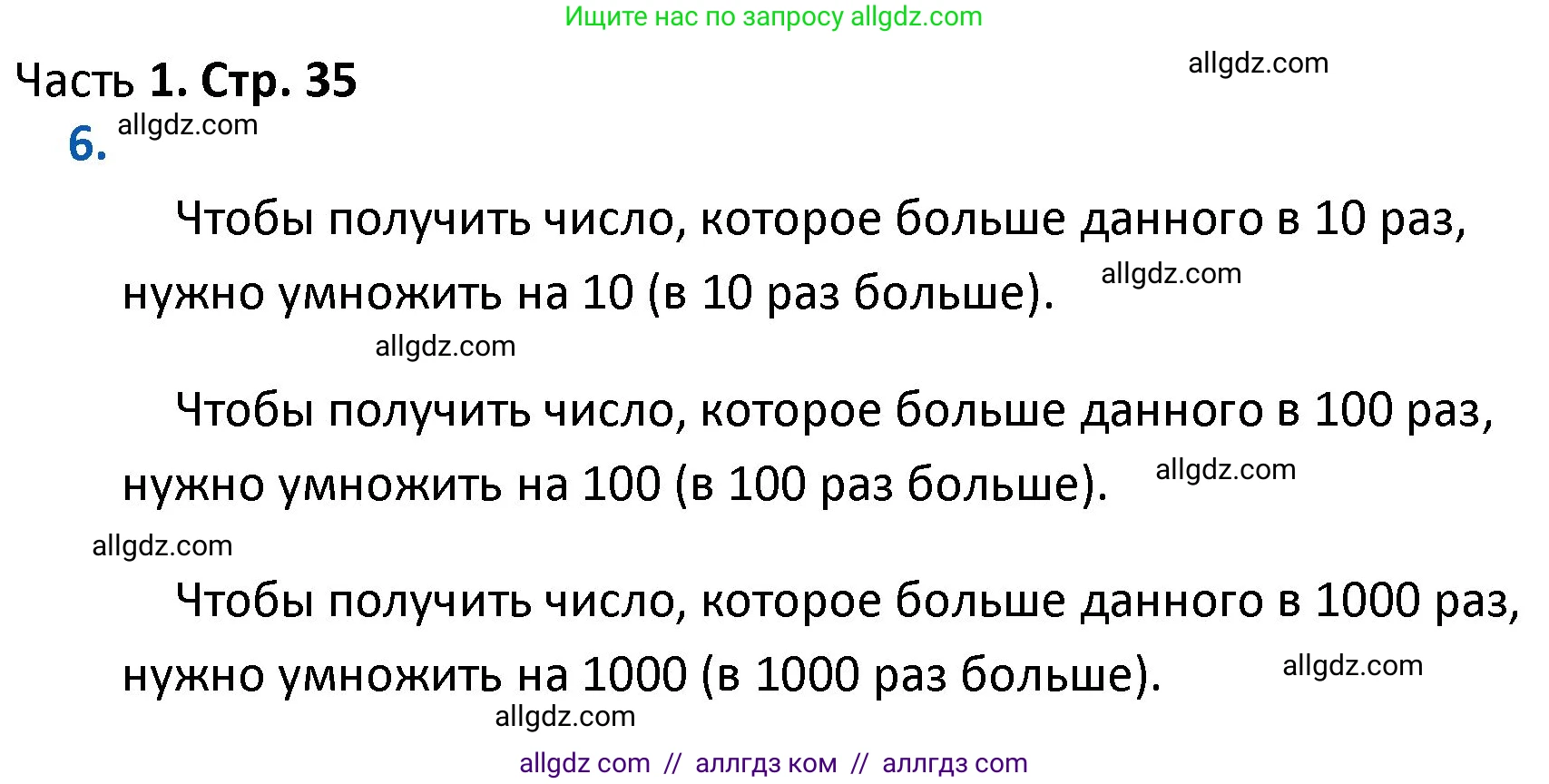 Ищите нас по запросу allgdz.com

Часть 1. Стр. 35

allgdz.com

6. allgdz.com

Чтобы получить число, которое больше данного в 10 раз, нужно умножить на 10 (в 10 раз больше). allgdz.com

allgdz.com

Чтобы получить число, которое больше данного в 100 раз, нужно умножить на 100 (в 100 раз больше). allgdz.com

allgdz.com

Чтобы получить число, которое больше данного в 1000 раз, нужно умножить на 1000 (в 1000 раз больше). allgdz.com

allgdz.com

allgdz com // аллгдз ком // аллгдз com